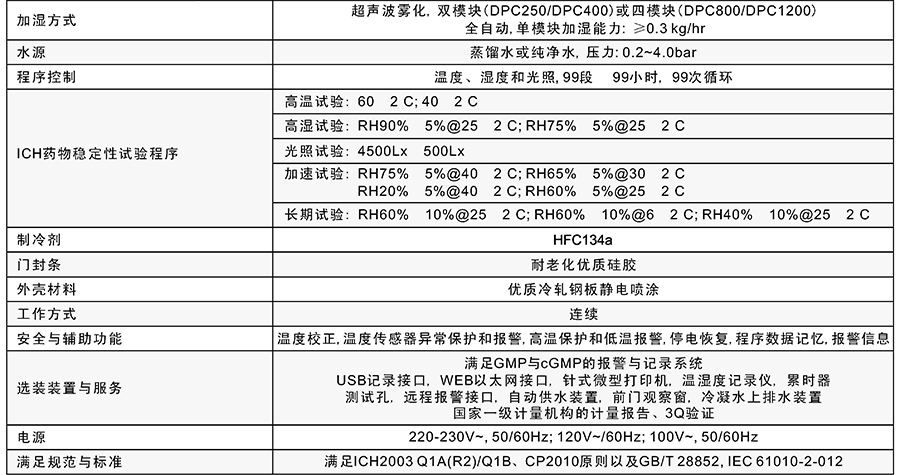 | 加湿方式 | 超声波雾化, 双模块(DPC250/DPC400)或四模块(DPC800/DPC1200) 全自动, 单模块加湿能力: ≥0.3 kg/hr |
|---|---|
| 水源 | 蒸馏水或纯净水, 压力: 0.2~4.0bar |
| 程序控制 | 温度、湿度和光照, 99段 99小时, 99次循环 |
| ICH药物稳定性试验程序 | 高温试验: 60 2 C; 40 2 C |
| | 高湿试验: RH90% 5%@25 2 C; RH75% 5%@25 2 C |
| | 光照试验: 4500Lx 500Lx |
| | 加速试验: RH75% 5%@40 2 C; RH65% 5%@30 2 C RH20% 5%@40 2 C; RH60% 5%@25 2 C |
| | 长期试验: RH60% 10%@25 2 C; RH60% 10%@6 2 C; RH40% 10%@25 2 C |
| 制冷剂 | HFC134a |
| 门封条 | 耐老化优质硅胶 |
| 外壳材料 | 优质冷轧钢板静电喷涂 |
| 工作方式 | 连续 |
| 安全与辅助功能 | 温度校正, 温度传感器异常保护和报警, 高温保护和低温报警, 停电恢复, 程序数据记忆, 报警信息 |
| 选装装置与服务 | 满足GMP与cGMP的报警与记录系统 USB记录接口, WEB以太网接口, 针式微型打印机, 温湿度记录仪, 累时器 测试孔, 远程报警接口, 自动供水装置, 前门观察窗, 冷凝水上排水装置 国家一级计量机构的计量报告、3Q验证 |
| 电源 | 220-230V~, 50/60Hz; 120V~/60Hz; 100V~, 50/60Hz |
| 满足规范与标准 | 满足ICH2003 Q1A(R2)/Q1B、CP2010原则以及GB/T 28852, IEC 61010-2-012 |